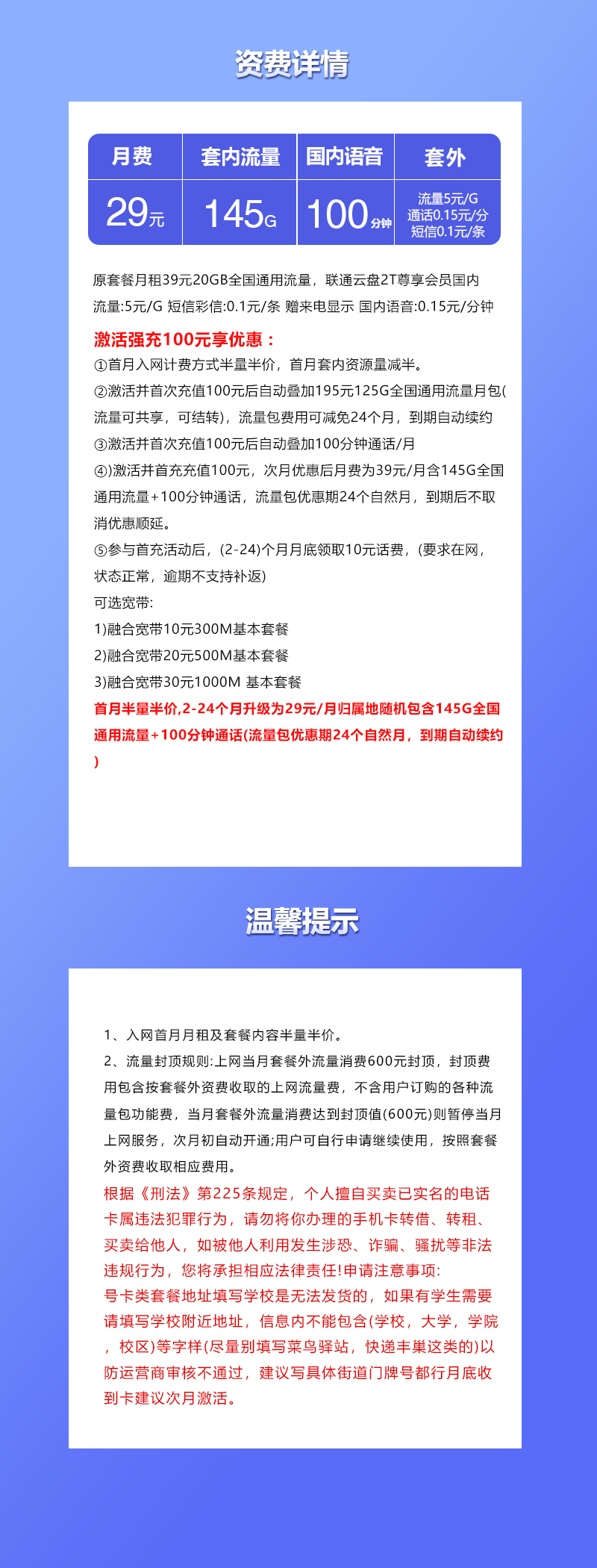 资费详情

| 月费 | 套内流量 | 国内语音 | 套外 |
|---|---|---|---|
| 29元 | 145G | 100分钟 | 流量5元/G 通话0.15元/分 短信0.1元/条 |

原套餐月租39元20GB全国通用流量，联通云盘2T尊享会员国内流量:5元/G 短信彩信:0.1元/条 赠来电显示 国内语音:0.15元/分钟

激活强充100元享优惠：
①首月入网计费方式半量半价，首月套内资源量减半。
②激活并首次充值100元后自动叠加195元125G全国通用流量月包(流量可共享，可结转)，流量包费用可减免24个月，到期自动续约
③激活并首次充值100元后自动叠加100分钟通话/月
④)激活并首充充值100元，次月优惠后月费为39元/月含145G全国通用流量+100分钟通话，流量包优惠期24个自然月，到期后不取消优惠顺延。
⑤参与首充活动后，(2-24)个月月底领取10元话费，(要求在网，状态正常，逾期不支持补返)
可选宽带:
1)融合宽带10元300M基本套餐
2)融合宽带20元500M基本套餐
3)融合宽带30元1000M 基本套餐
首月半量半价,2-24个月升级为29元/月归属地随机包含145G全国通用流量+100分钟通话(流量包优惠期24个自然月，到期自动续约)

温馨提示

1、入网首月月租及套餐内容半量半价。
2、流量封顶规则:上网当月套餐外流量消费600元封顶，封顶费用包含按套餐外资费收取的上网流量费，不含用户订购的各种流量包功能费，当月套餐外流量消费达到封顶值(600元)则暂停当月上网服务，次月初自动开通;用户可自行申请继续使用，按照套餐外资费收取相应费用。
根据《刑法》第225条规定，个人擅自买卖已实名的电话卡属违法犯罪行为，请勿将你办理的手机卡转借、转租、买卖给他人，如被他人利用发生涉恐、诈骗、骚扰等非法违规行为，您将承担相应法律责任!申请注意事项:
号卡类套餐地址填写学校是无法发货的，如果有学生需要请填写学校附近地址，信息内不能包含(学校，大学，学院，校区)等字样(尽量别填写菜鸟驿站，快递丰巢这类的)以防运营商审核不通过，建议写具体街道门牌号都行月底收到卡建议次月激活。